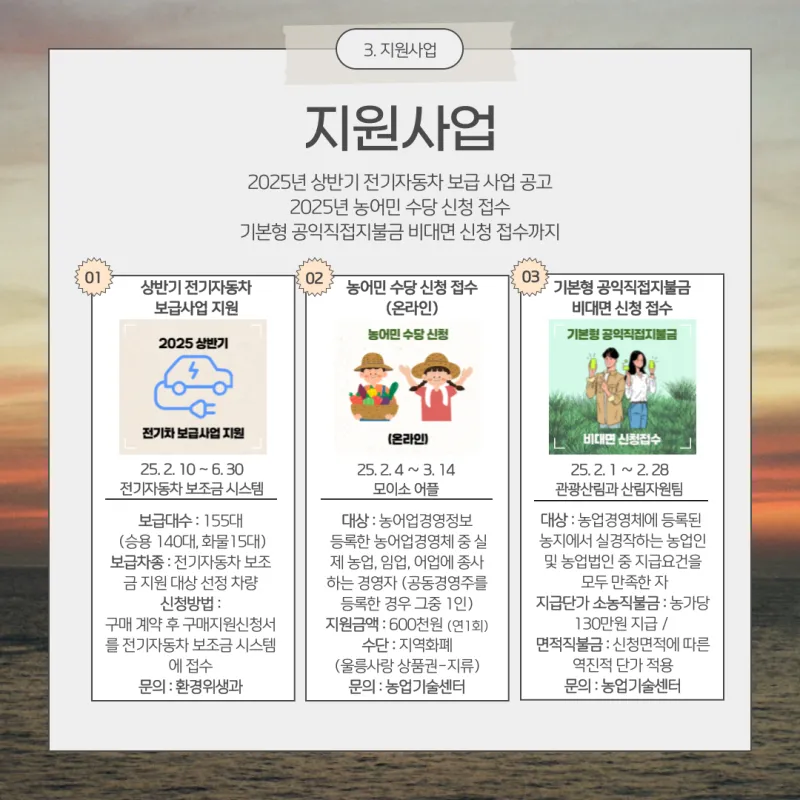 3. 지원사업

지원사업

2025년 상반기 전기자동차 보급 사업 공고
2025년 농어민 수당 신청 접수
기본형 공익직접지불금 비대면 신청 접수까지

01
상반기 전기자동차 보급사업 지원

2025 상반기
전기차 보급사업 지원

25. 2. 10 ~ 6. 30
전기자동차 보조금 시스템

보급대수 : 155대 (승용 140대, 화물15대)
보급차종 : 전기자동차 보조금 지원 대상 선정 차량
신청방법 : 구매 계약 후 구매지원신청서를 전기자동차 보조금 시스템에 접수
문의 : 환경위생과

02
농어민 수당 신청 접수 (온라인)

농어민 수당 신청
(온라인)

25. 2. 4 ~ 3. 14
모이소 어플

대상 : 농어업경영정보 등록한 농어업경영체 중 실제 농업, 임업, 어업에 종사하는 경영자 (공동경영주를 등록한 경우 그중 1인)
지원금액 : 600천원 (연1회)
수단 : 지역화폐 (울릉사랑 상품권-지류)
문의 : 농업기술센터

03
기본형 공익직접지불금 비대면 신청 접수

기본형 공익직접지불금
비대면 신청접수

25. 2. 1 ~ 2. 28
관광산림과 산림자원팀

대상 : 농업경영체에 등록된 농지에서 실경작하는 농업인 및 농업법인 중 지급요건을 모두 만족한 자
지급단가 소농직불금 : 농가당 130만원 지급 /
면적직불금 : 신청면적에 따른 역진적 단가 적용
문의 : 농업기술센터